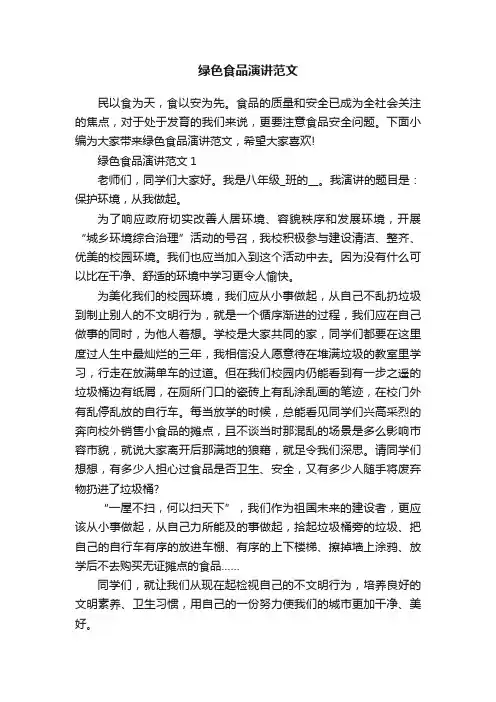 绿色食品演讲范文

民以食为天，食以安为先。食品的质量和安全已成为全社会关注的焦点，对于处于发育的我们来说，更要注意食品安全问题。下面小编为大家带来绿色食品演讲范文，希望大家喜欢!

绿色食品演讲范文 1

老师们，同学们大家好。我是八年级_班的__。我演讲的题目是：保护环境，从我做起。

为了响应政府切实改善人居环境、容貌秩序和发展环境，开展“城乡环境综合治理”活动的号召，我校积极参与建设清洁、整齐、优美的校园环境。我们也应当加入到这个活动中去。因为没有什么可以比在干净、舒适的环境中学习更令人愉快。

为美化我们的校园环境，我们应从小事做起，从自己不乱扔垃圾到制止别人的不文明行为，就是一个循序渐进的过程，我们应在自己做事的同时，为他人着想。学校是大家共同的家，同学们都要在这里度过人生中最灿烂的三年，我相信没人愿意待在堆满垃圾的教室里学习，行走在放满单车的过道。但在我们校园内仍能看到有一步之遥的垃圾桶边有纸屑，在厕所门口的瓷砖上有乱涂乱画的笔迹，在校门外有乱停乱放的自行车。每当放学的时候，总能看见同学们兴高采烈的奔向校外销售小食品的摊点，且不谈当时那混乱的场景是多么影响市容市貌，就说大家离开后那满地的狼藉，就足令我们深思。请同学们想想，有多少人担心过食品是否卫生、安全，又有多少人随手将废弃物扔进了垃圾桶?

“一屋不扫，何以扫天下”，我们作为祖国未来的建设者，更应该从小事做起，从自己力所能及的事做起，拾起垃圾桶旁的垃圾、把自己的自行车有序的放进车棚、有序的上下楼梯、擦掉墙上涂鸦、放学后不去购买无证摊点的食品……

同学们，就让我们从现在起检视自己的不文明行为，培养良好的文明素养、卫生习惯，用自己的一份努力使我们的城市更加干净、美好。